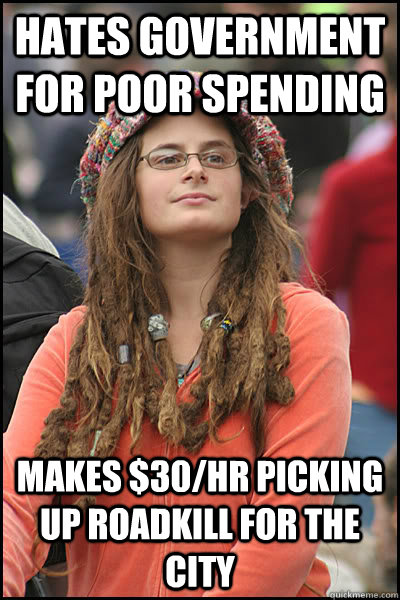 HATES GOVERNMENT FOR POOR SPENDING

MAKES \$30/HR PICKING UP ROADKILL FOR THE CITY

quickmeme.com